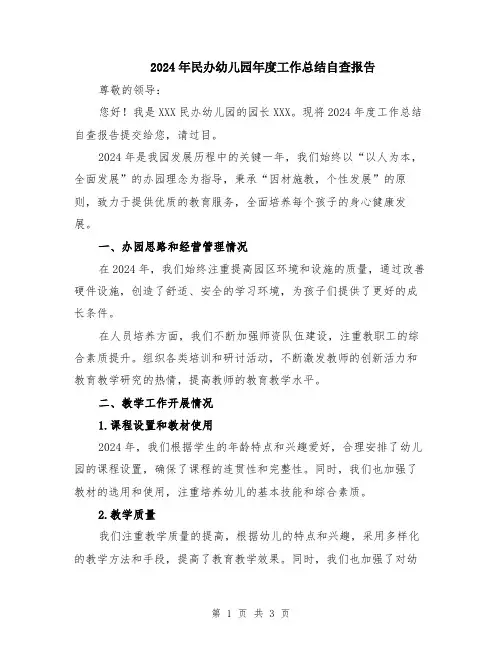 2024年民办幼儿园年度工作总结自查报告

尊敬的领导：

您好！我是XXX民办幼儿园的园长XXX。现将2024年度工作总结自查报告提交给您，请过目。

2024年是我园发展历程中的关键一年，我们始终以“以人为本，全面发展”的办园理念为指导，秉承“因材施教，个性发展”的原则，致力于提供优质的教育服务，全面培养每个孩子的身心健康发展。

一、办园思路和经营管理情况

在2024年，我们始终注重提高园区环境和设施的质量，通过改善硬件设施，创造了舒适、安全的学习环境，为孩子们提供了更好的成长条件。

在人员培养方面，我们不断加强师资队伍建设，注重教职工的综合素质提升。组织各类培训和研讨活动，不断激发教师的创新活力和教育教学研究的热情，提高教师的教育教学水平。

二、教学工作开展情况

1.课程设置和教材使用

2024年，我们根据学生的年龄特点和兴趣爱好，合理安排了幼儿园的课程设置，确保了课程的连贯性和完整性。同时，我们也加强了教材的选用和使用，注重培养幼儿的基本技能和综合素质。

2.教学质量

我们注重教学质量的提高，根据幼儿的特点和兴趣，采用多样化的教学方法和手段，提高了教育教学效果。同时，我们也加强了对幼

第 1 页 共 3 页